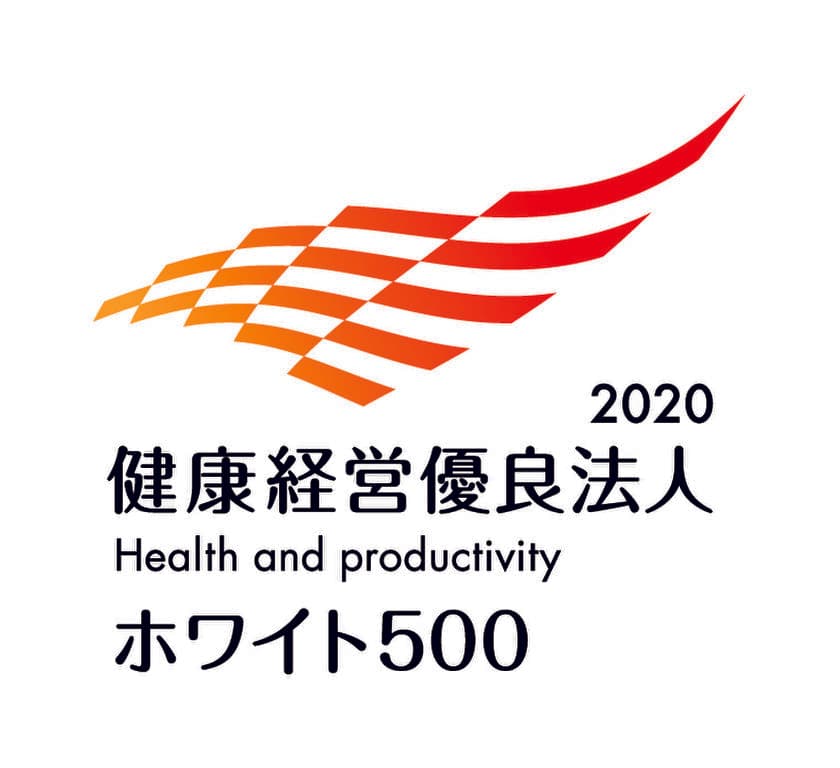 2020
健康経営優良法人
Health and productivity
ホワイト500